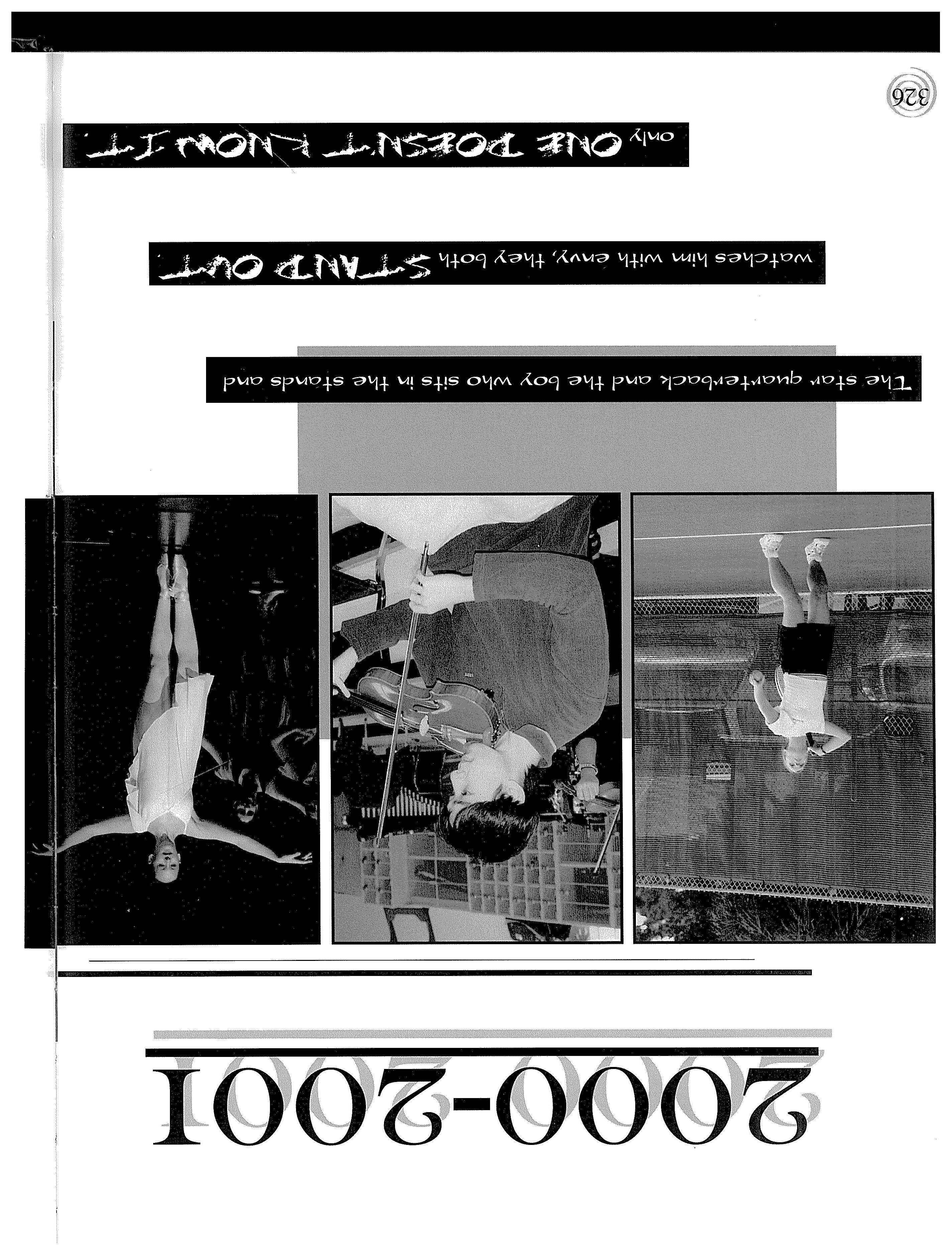 2000-2001

The star quarterback and the boy who sits in the stands and

watches him with envy, they both STAND OUT.

only ONE DOESN'T KNOW IT.

326